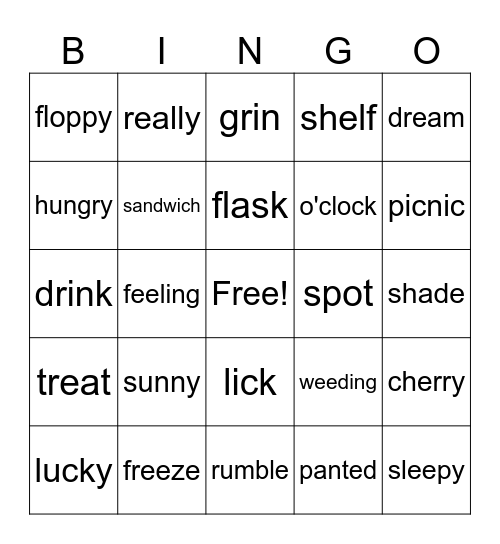 | B | I | N | G | O |
|---|---|---|---|---|
| floppy | really | grin | shelf | dream |
| hungry | sandwich | flask | o'clock | picnic |
| drink | feeling | Free! | spot | shade |
| treat | sunny | lick | weeding | cherry |
| lucky | freeze | rumble | panted | sleepy |